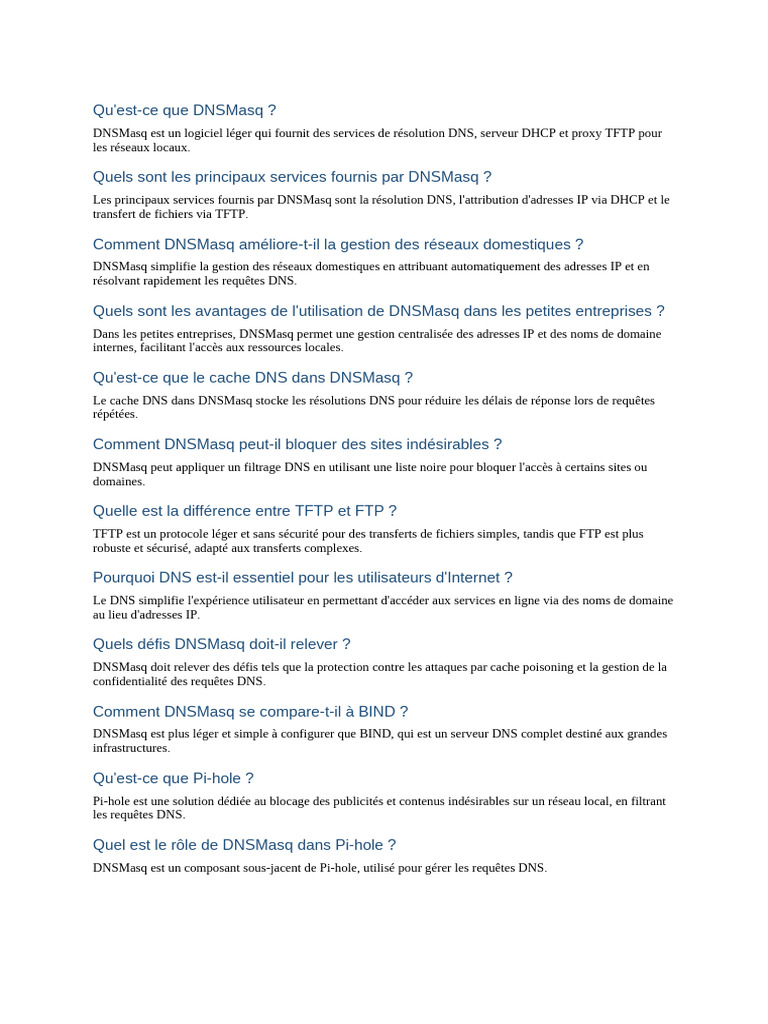 Qu'est-ce que DNSMasq ?

DNSMasq est un logiciel léger qui fournit des services de résolution DNS, serveur DHCP et proxy TFTP pour les réseaux locaux.

Quels sont les principaux services fournis par DNSMasq ?

Les principaux services fournis par DNSMasq sont la résolution DNS, l'attribution d'adresses IP via DHCP et le transfert de fichiers via TFTP.

Comment DNSMasq améliore-t-il la gestion des réseaux domestiques ?

DNSMasq simplifie la gestion des réseaux domestiques en attribuant automatiquement des adresses IP et en résolvant rapidement les requêtes DNS.

Quels sont les avantages de l'utilisation de DNSMasq dans les petites entreprises ?

Dans les petites entreprises, DNSMasq permet une gestion centralisée des adresses IP et des noms de domaine internes, facilitant l'accès aux ressources locales.

Qu'est-ce que le cache DNS dans DNSMasq ?

Le cache DNS dans DNSMasq stocke les résolutions DNS pour réduire les délais de réponse lors de requêtes répétées.

Comment DNSMasq peut-il bloquer des sites indésirables ?

DNSMasq peut appliquer un filtrage DNS en utilisant une liste noire pour bloquer l'accès à certains sites ou domaines.

Quelle est la différence entre TFTP et FTP ?

TFTP est un protocole léger et sans sécurité pour des transferts de fichiers simples, tandis que FTP est plus robuste et sécurisé, adapté aux transferts complexes.

Pourquoi DNS est-il essentiel pour les utilisateurs d'Internet ?

Le DNS simplifie l'expérience utilisateur en permettant d'accéder aux services en ligne via des noms de domaine au lieu d'adresses IP.

Quels défis DNSMasq doit-il relever ?

DNSMasq doit relever des défis tels que la protection contre les attaques par cache poisoning et la gestion de la confidentialité des requêtes DNS.

Comment DNSMasq se compare-t-il à BIND ?

DNSMasq est plus léger et simple à configurer que BIND, qui est un serveur DNS complet destiné aux grandes infrastructures.

Qu'est-ce que Pi-hole ?

Pi-hole est une solution dédiée au blocage des publicités et contenus indésirables sur un réseau local, en filtrant les requêtes DNS.

Quel est le rôle de DNSMasq dans Pi-hole ?

DNSMasq est un composant sous-jacent de Pi-hole, utilisé pour gérer les requêtes DNS.